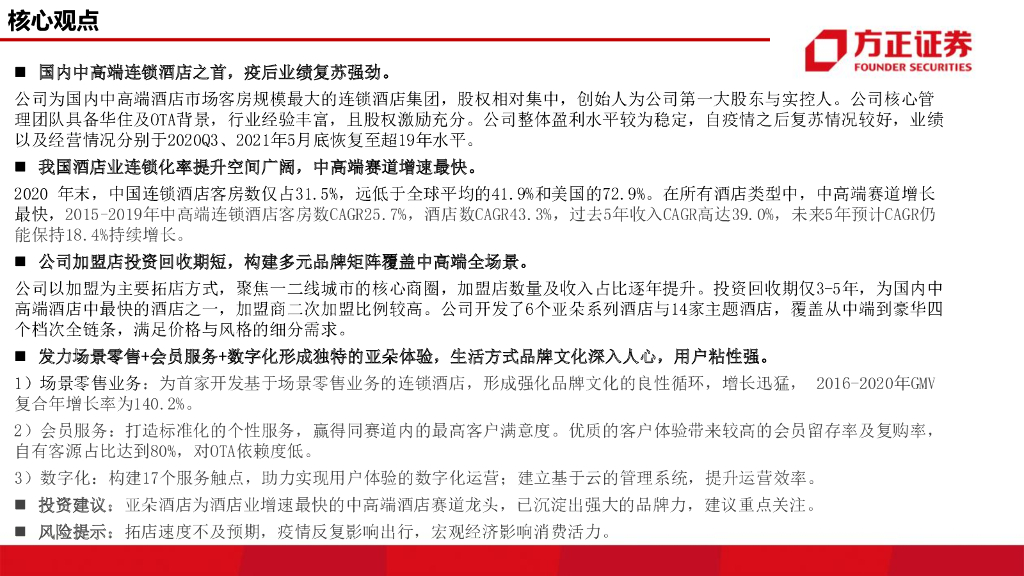 核心观点

方正证券
FOUNDER SECURITIES

■ 国内中高端连锁酒店之首，疫后业绩复苏强劲。

公司为国内中高端酒店市场客房规模最大的连锁酒店集团，股权相对集中，创始人为公司第一大股东与实控人。公司核心管理团队具备华住及OTA背景，行业经验丰富，且股权激励充分。公司整体盈利水平较为稳定，自疫情之后复苏情况较好，业绩以及经营情况分别于2020Q3、2021年5月底恢复至超19年水平。

■ 我国酒店业连锁化率提升空间广阔，中高端赛道增速最快。

2020 年末，中国连锁酒店客房数仅占31.5%，远低于全球平均的41.9%和美国的72.9%。在所有酒店类型中，中高端赛道增长最快，2015-2019年中高端连锁酒店客房数CAGR25.7%，酒店数CAGR43.3%，过去5年收入CAGR高达39.0%，未来5年预计CAGR仍能保持18.4%持续增长。

■ 公司加盟店投资回收期短，构建多元品牌矩阵覆盖中高端全场景。

公司以加盟为主要拓店方式，聚焦一二线城市的核心商圈，加盟店数量及收入占比逐年提升。投资回收期仅3-5年，为国内中高端酒店中最快的酒店之一，加盟商二次加盟比例较高。公司开发了6个亚朵系列酒店与14家主题酒店，覆盖从中端到豪华四个档次全链条，满足价格与风格的细分需求。

■ 发力场景零售+会员服务+数字化形成独特的亚朵体验，生活方式品牌文化深入人心，用户粘性强。

1）场景零售业务：为首家开发基于场景零售业务的连锁酒店，形成强化品牌文化的良性循环，增长迅猛， 2016-2020年GMV复合年增长率为140.2%。

2）会员服务：打造标准化的个性服务，赢得同赛道内的最高客户满意度。优质的客户体验带来较高的会员留存率及复购率，自有客源占比达到80%，对OTA依赖度低。

3）数字化：构建17个服务触点，助力实现用户体验的数字化运营；建立基于云的管理系统，提升运营效率。

■ 投资建议：亚朵酒店为酒店业增速最快的中高端酒店赛道龙头，已沉淀出强大的品牌力，建议重点关注。

■ 风险提示：拓店速度不及预期，疫情反复影响出行，宏观经济影响消费活力。